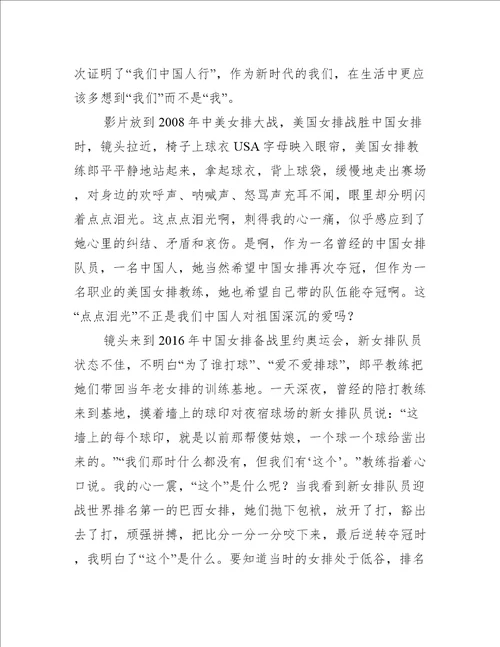 次证明了“我们中国人行”，作为新时代的我们，在生活中更应该多想到“我们”而不是“我”。

影片放到2008年中美女排大战，美国女排战胜中国女排时，镜头拉近，椅子上球衣USA字母映入眼帘，美国女排教练郎平平静地站起来，拿起球衣，背上球袋，缓慢地走出赛场，对身边的欢呼声、呐喊声、怒骂声充耳不闻，眼里却分明闪着点点泪光。这点点泪光啊，刺得我的心一痛，似乎感应到了她心里的纠结、矛盾和哀伤。是啊，作为一名曾经的中国女排队员，一名中国人，她当然希望中国女排再次夺冠，但作为一名职业的美国女排教练，她也希望自己带的队伍能夺冠啊。这“点点泪光”不正是我们中国人对祖国深沉的爱吗？

镜头来到2016年中国女排备战里约奥运会，新女排队员状态不佳，不明白“为了谁打球”、“爱不爱排球”，郎平教练把她们带回当年老女排的训练基地。一天深夜，曾经的陪打教练来到基地，摸着墙上的球印对夜宿球场的新女排队员说：“这墙上的每个球印，就是以前那帮傻姑娘，一个球一个球给凿出来的。”“我们那时什么都没有，但我们有‘这个’。”教练指着心口说。我的心一震，“这个”是什么呢？当我看到新女排队员迎战世界排名第一的巴西女排，她们抛下包袱，放开了打，豁出去了打，顽强拼搏，把比分一分一分咬下来，最后逆转夺冠时，我明白了“这个”是什么。要知道当时的女排处于低谷，排名